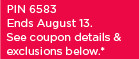 PIN 6583
Ends August 13.
See coupon details & exclusions below.*